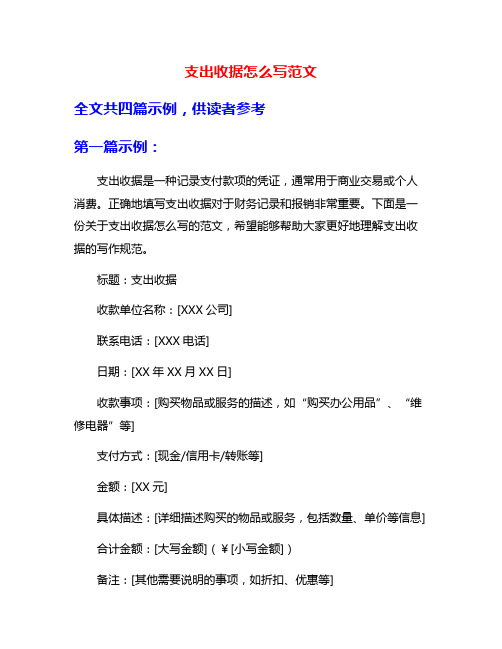 支出收据怎么写范文

全文共四篇示例，供读者参考

第一篇示例：

支出收据是一种记录支付款项的凭证，通常用于商业交易或个人消费。正确地填写支出收据对于财务记录和报销非常重要。下面是一份关于支出收据怎么写的范文，希望能够帮助大家更好地理解支出收据的写作规范。

标题：支出收据

收款单位名称：[XXX 公司]

联系电话：[XXX 电话]

日期：[XX 年 XX 月 XX 日]

收款事项：[购买物品或服务的描述，如“购买办公用品”、“维修电器”等]

支付方式：[现金/信用卡/转账等]

金额：[XX 元]

具体描述：[详细描述购买的物品或服务，包括数量、单价等信息]

合计金额：[大写金额]（￥[小写金额]）

备注：[其他需要说明的事项，如折扣、优惠等]